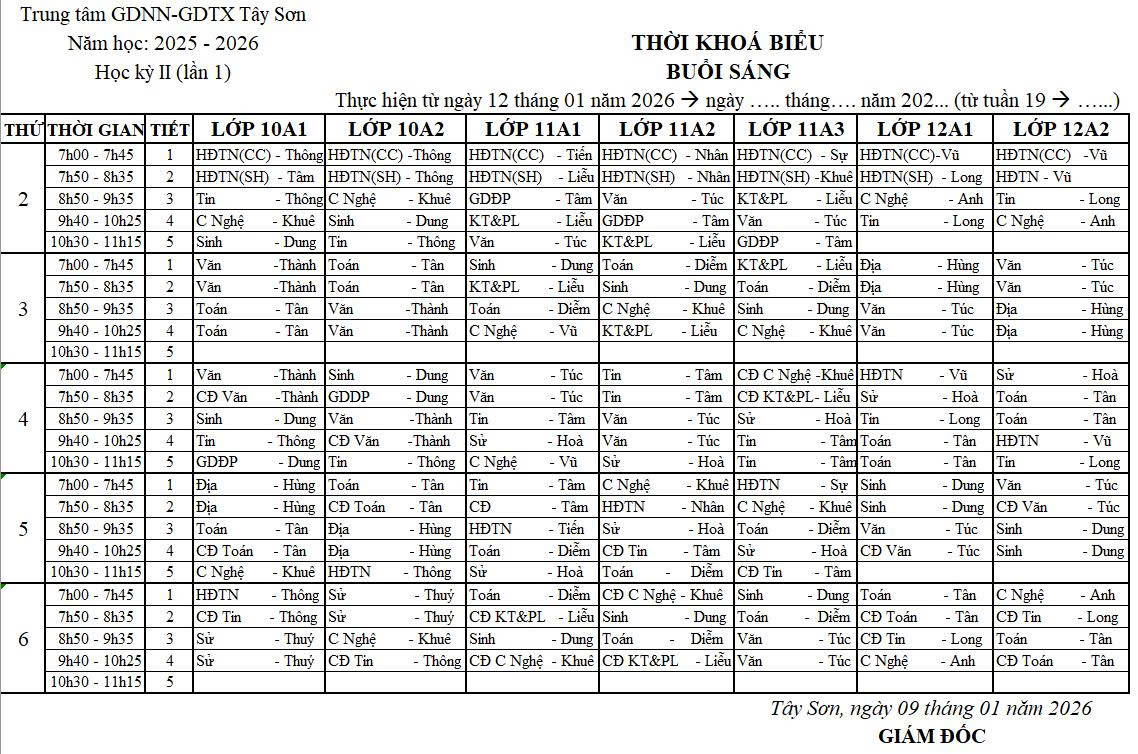 Trung tâm GDNN-GDTX Tây Sơn
Năm học: 2025 - 2026
Học kỳ II (lần 1)

THỜI KHOÁ BIỂU
BUỔI SÁNG
Thực hiện từ ngày 12 tháng 01 năm 2026 → ngày ….. tháng…. năm 202... (từ tuần 19 → …...)

| THỨ | THỜI GIAN | TIẾT | LỚP 10A1 | LỚP 10A2 | LỚP 11A1 | LỚP 11A2 | LỚP 11A3 | LỚP 12A1 | LỚP 12A2 |
|---|---|---|---|---|---|---|---|---|---|
| 2 | 7h00 - 7h45 | 1 | HĐTN(CC) - Thông | HĐTN(CC) -Thông | HĐTN(CC) - Tiến | HĐTN(CC) - Nhân | HĐTN(CC) - Sự | HĐTN(CC)-Vũ | HĐTN(CC) -Vũ |
| | 7h50 - 8h35 | 2 | HĐTN(SH) - Tâm | HĐTN(SH) - Thông | HĐTN(SH) - Liễu | HĐTN(SH) - Nhân | HĐTN(SH) -Khuê | HĐTN(SH) - Long | HĐTN - Vũ |
| | 8h50 - 9h35 | 3 | Tin - Thông | C Nghệ - Khuê | GDĐP - Tâm | Văn - Túc | KT&PL - Liễu | C Nghệ - Anh | Tin - Long |
| | 9h40 - 10h25 | 4 | C Nghệ - Khuê | Sinh - Dung | KT&PL - Liễu | GDĐP - Tâm | Văn - Túc | Tin - Long | C Nghệ - Anh |
| | 10h30 - 11h15 | 5 | Sinh - Dung | Tin - Thông | Văn - Túc | KT&PL - Liễu | GDĐP - Tâm | | |
| 3 | 7h00 - 7h45 | 1 | Văn -Thành | Toán - Tân | Sinh - Dung | Toán - Diễm | KT&PL - Liễu | Địa - Hùng | Văn - Túc |
| | 7h50 - 8h35 | 2 | Văn -Thành | Toán - Tân | KT&PL - Liễu | Sinh - Dung | Toán - Diễm | Địa - Hùng | Văn - Túc |
| | 8h50 - 9h35 | 3 | Toán - Tân | Văn -Thành | Toán - Diễm | C Nghệ - Khuê | Sinh - Dung | Văn - Túc | Địa - Hùng |
| | 9h40 - 10h25 | 4 | Toán - Tân | Văn -Thành | C Nghệ - Vũ | KT&PL - Liễu | C Nghệ - Khuê | Văn - Túc | Địa - Hùng |
| | 10h30 - 11h15 | 5 | | | | | | | |
| 4 | 7h00 - 7h45 | 1 | Văn -Thành | Sinh - Dung | Văn - Túc | Tin - Tâm | CĐ C Nghệ -Khuê | HĐTN - Vũ | Sử - Hoà |
| | 7h50 - 8h35 | 2 | CĐ Văn -Thành | GDĐP - Dung | Văn - Túc | Tin - Tâm | CĐ KT&PL- Liễu | Sử - Hoà | Toán - Tân |
| | 8h50 - 9h35 | 3 | Sinh - Dung | Văn -Thành | Tin - Tâm | Văn - Túc | Sử - Hoà | Tin - Long | Toán - Tân |
| | 9h40 - 10h25 | 4 | Tin - Thông | CĐ Văn -Thành | Sử - Hoà | Văn - Túc | Tin - Tâm | Toán - Tân | HĐTN - Vũ |
| | 10h30 - 11h15 | 5 | GDĐP - Dung | Tin - Thông | C Nghệ - Vũ | Sử - Hoà | Tin - Tâm | Toán - Tân | Tin - Long |
| 5 | 7h00 - 7h45 | 1 | Địa - Hùng | Toán - Tân | Tin - Tâm | C Nghệ - Khuê | HĐTN - Sự | Sinh - Dung | Văn - Túc |
| | 7h50 - 8h35 | 2 | Địa - Hùng | CĐ Toán - Tân | CĐ - Tâm | HĐTN - Nhân | C Nghệ - Khuê | Sinh - Dung | CĐ Văn - Túc |
| | 8h50 - 9h35 | 3 | Toán - Tân | Địa - Hùng | HĐTN - Tiến | Sử - Hoà | Toán - Diễm | Văn - Túc | Sinh - Dung |
| | 9h40 - 10h25 | 4 | CĐ Toán - Tân | Địa - Hùng | Toán - Diễm | CĐ Tin - Tâm | Sử - Hoà | CĐ Văn - Túc | Sinh - Dung |
| | 10h30 - 11h15 | 5 | C Nghệ - Khuê | HĐTN - Thông | Sử - Hoà | Toán - Diễm | CĐ Tin - Tâm | | |
| 6 | 7h00 - 7h45 | 1 | HĐTN - Thông | Sử - Thuỷ | Toán - Diễm | CĐ C Nghệ - Khuê | Sinh - Dung | Toán - Tân | C Nghệ - Anh |
| | 7h50 - 8h35 | 2 | CĐ Tin - Thông | Sử - Thuỷ | CĐ KT&PL - Liễu | Sinh - Dung | Toán - Diễm | CĐ Toán - Tân | CĐ Tin - Long |
| | 8h50 - 9h35 | 3 | Sử - Thuỷ | C Nghệ - Khuê | Sinh - Dung | Toán - Diễm | Văn - Túc | CĐ Tin - Long | Toán - Tân |
| | 9h40 - 10h25 | 4 | Sử - Thuỷ | CĐ Tin - Thông | CĐ C Nghệ - Khuê | CĐ KT&PL - Liễu | Văn - Túc | C Nghệ - Anh | CĐ Toán - Tân |
| | 10h30 - 11h15 | 5 | | | | | | | |

Tây Sơn, ngày 09 tháng 01 năm 2026
GIÁM ĐỐC